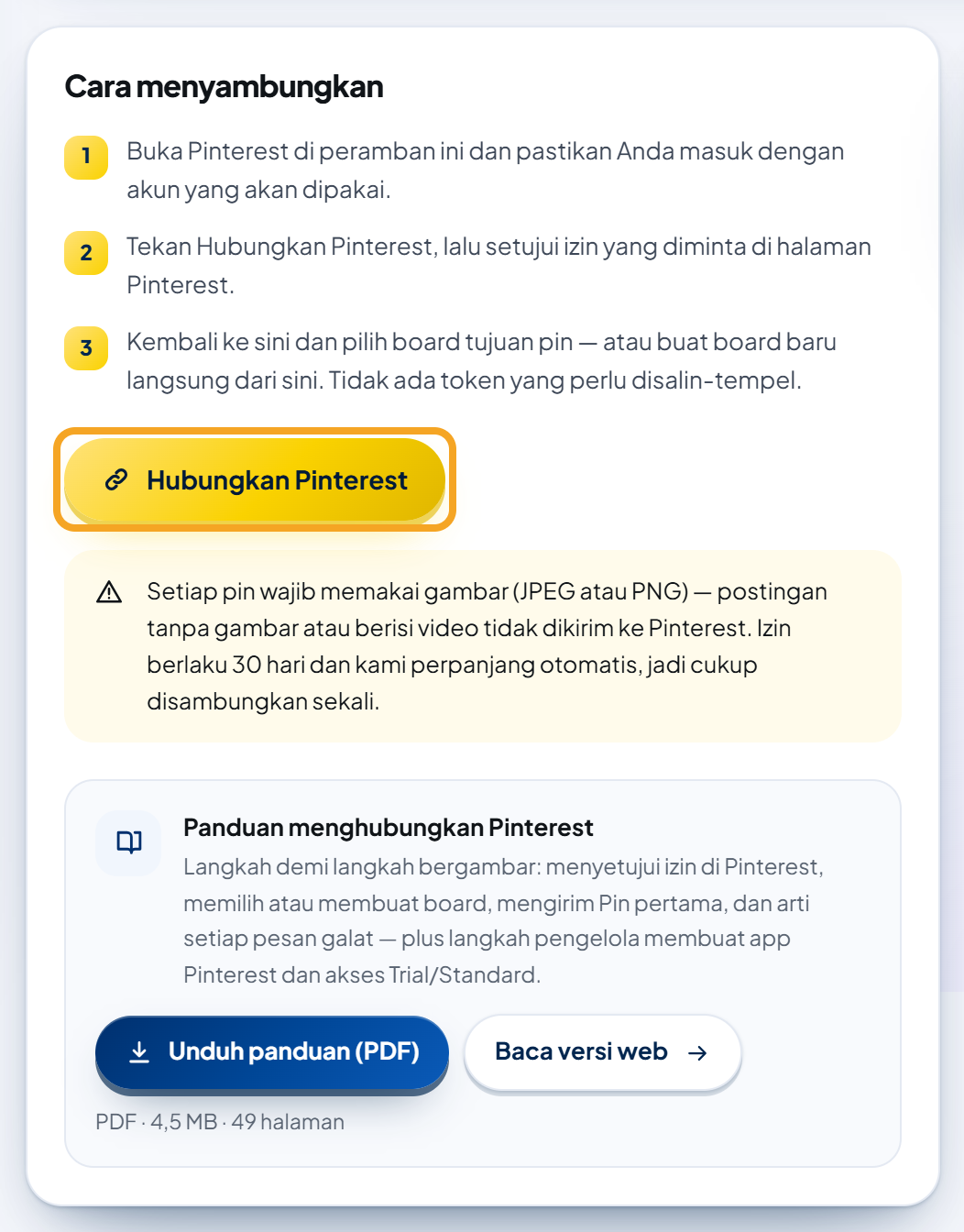 Cara menyambungkan

1 Buka Pinterest di peramban ini dan pastikan Anda masuk dengan akun yang akan dipakai.

2 Tekan Hubungkan Pinterest, lalu setujui izin yang diminta di halaman Pinterest.

3 Kembali ke sini dan pilih board tujuan pin — atau buat board baru langsung dari sini. Tidak ada token yang perlu disalin-tempel.

Hubungkan Pinterest

Setiap pin wajib memakai gambar (JPEG atau PNG) — postingan tanpa gambar atau berisi video tidak dikirim ke Pinterest. Izin berlaku 30 hari dan kami perpanjang otomatis, jadi cukup disambungkan sekali.

Panduan menghubungkan Pinterest

Langkah demi langkah bergambar: menyetujui izin di Pinterest, memilih atau membuat board, mengirim Pin pertama, dan arti setiap pesan galat — plus langkah pengelola membuat app Pinterest dan akses Trial/Standard.

Unduh panduan (PDF)

Baca versi web →

PDF · 4,5 MB · 49 halaman